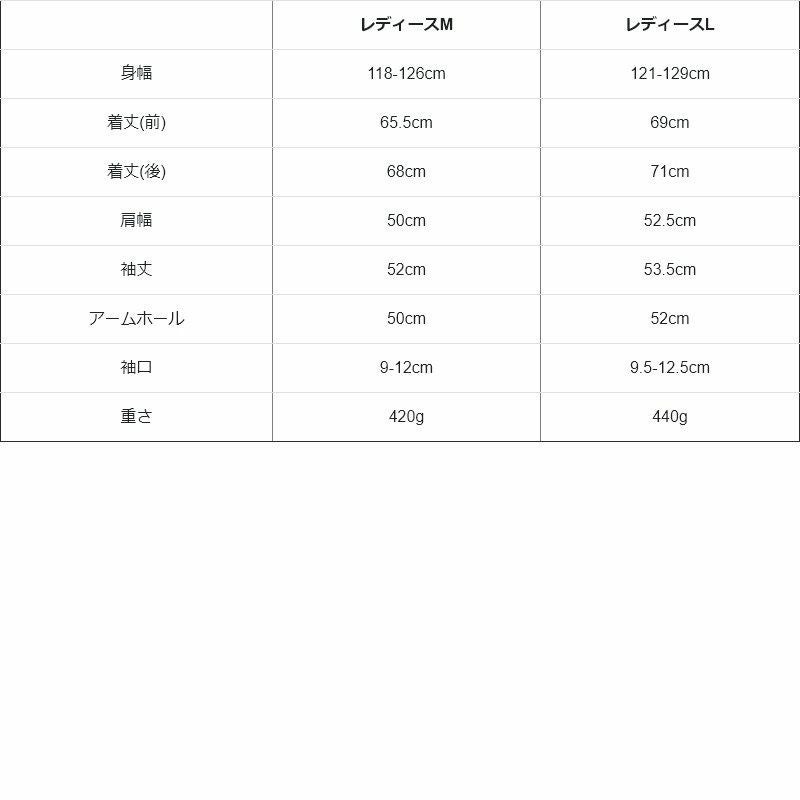 | | レディースM | レディースL |
|---|---|---|
| 身幅 | 118-126cm | 121-129cm |
| 着丈(前) | 65.5cm | 69cm |
| 着丈(後) | 68cm | 71cm |
| 肩幅 | 50cm | 52.5cm |
| 袖丈 | 52cm | 53.5cm |
| アームホール | 50cm | 52cm |
| 袖口 | 9-12cm | 9.5-12.5cm |
| 重さ | 420g | 440g |